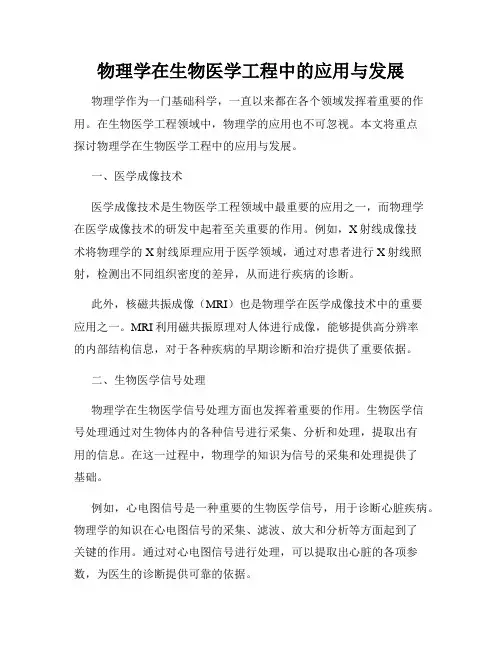 物理学在生物医学工程中的应用与发展

物理学作为一门基础科学，一直以来都在各个领域发挥着重要的作用。在生物医学工程领域中，物理学的应用也不可忽视。本文将重点探讨物理学在生物医学工程中的应用与发展。

一、医学成像技术

医学成像技术是生物医学工程领域中最重要的应用之一，而物理学在医学成像技术的研发中起着至关重要的作用。例如，X射线成像技术将物理学的X射线原理应用于医学领域，通过对患者进行X射线照射，检测出不同组织密度的差异，从而进行疾病的诊断。

此外，核磁共振成像（MRI）也是物理学在医学成像技术中的重要应用之一。MRI利用磁共振原理对人体进行成像，能够提供高分辨率的内部结构信息，对于各种疾病的早期诊断和治疗提供了重要依据。

二、生物医学信号处理

物理学在生物医学信号处理方面也发挥着重要的作用。生物医学信号处理通过对生物体内的各种信号进行采集、分析和处理，提取出有用的信息。在这一过程中，物理学的知识为信号的采集和处理提供了基础。

例如，心电图信号是一种重要的生物医学信号，用于诊断心脏疾病。物理学的知识在心电图信号的采集、滤波、放大和分析等方面起到了关键的作用。通过对心电图信号进行处理，可以提取出心脏的各项参数，为医生的诊断提供可靠的依据。